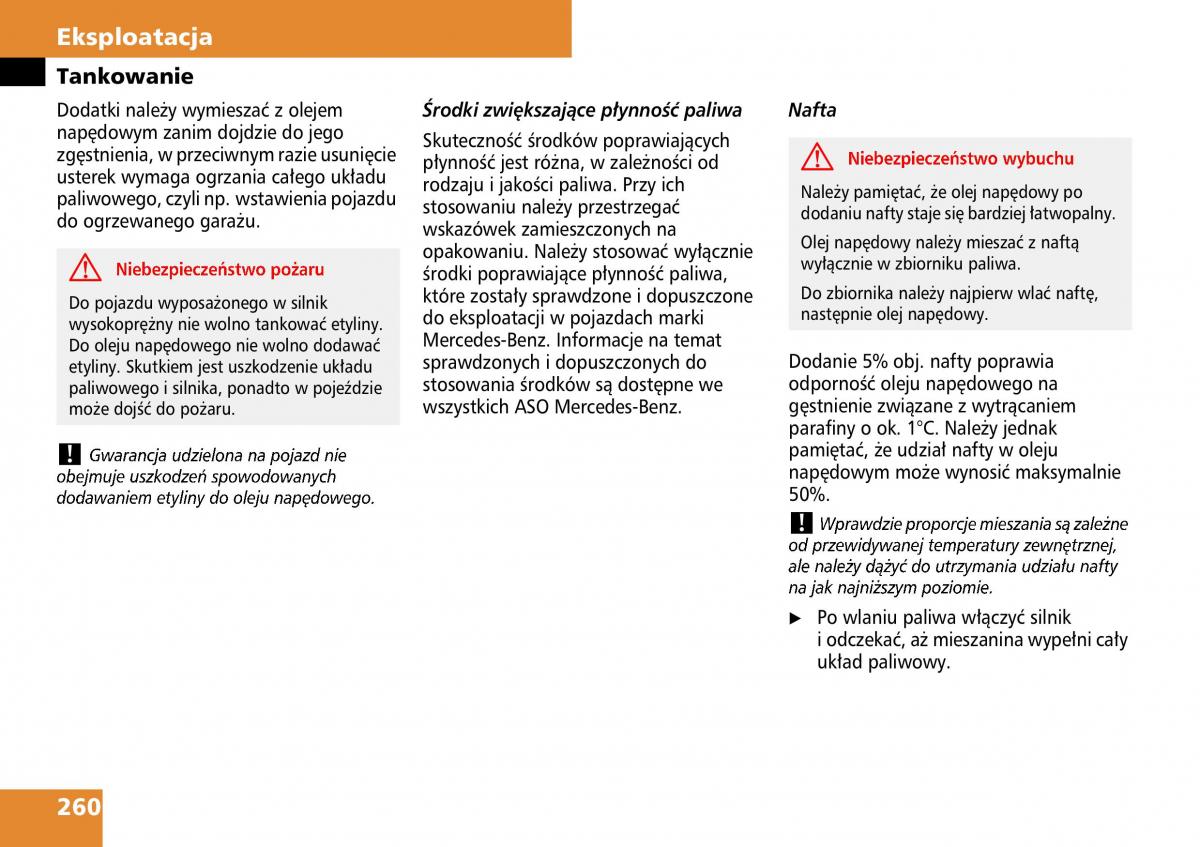 Eksploatacja

Tankowanie

Dodatki należy wymieszać z olejem napędowym zanim dojdzie do jego zgęstnienia, w przeciwnym razie usunięcie usterek wymaga ogrzania całego układu paliwowego, czyli np. wstawienia pojazdu do ogrzewanego garażu.

Niebezpieczeństwo pożaru

Do pojazdu wyposażonego w silnik wysokoprężny nie wolno tankować etyliny. Do oleju napędowego nie wolno dodawać etyliny. Skutkiem jest uszkodzenie układu paliwowego i silnika, ponadto w pojeździe może dojść do pożaru.

! Gwarancja udzielona na pojazd nie obejmuje uszkodzeń spowodowanych dodawaniem etyliny do oleju napędowego.

Środki zwiększające płynność paliwa

Skuteczność środków poprawiających płynność jest różna, w zależności od rodzaju i jakości paliwa. Przy ich stosowaniu należy przestrzegać wskazówek zamieszczonych na opakowaniu. Należy stosować wyłącznie środki poprawiające płynność paliwa, które zostały sprawdzone i dopuszczone do eksploatacji w pojazdach marki Mercedes-Benz. Informacje na temat sprawdzonych i dopuszczonych do stosowania środków są dostępne we wszystkich ASO Mercedes-Benz.

Nafta

Niebezpieczeństwo wybuchu

Należy pamiętać, że olej napędowy po dodaniu nafty staje się bardziej łatwopalny.

Olej napędowy należy mieszać z naftą wyłącznie w zbiorniku paliwa.

Do zbiornika należy najpierw wlać naftę, następnie olej napędowy.

Dodanie 5% obj. nafty poprawia odporność oleju napędowego na gęstnienie związane z wytrącaniem parafiny o ok. 1°C. Należy jednak pamiętać, że udział nafty w oleju napędowym może wynosić maksymalnie 50%.

! Wprawdzie proporcje mieszania są zależne od przewidywanej temperatury zewnętrznej, ale należy dążyć do utrzymania udziału nafty na jak najniższym poziomie.

► Po wlaniu paliwa włączyć silnik i odczekać, aż mieszanina wypełni cały układ paliwowy.

260